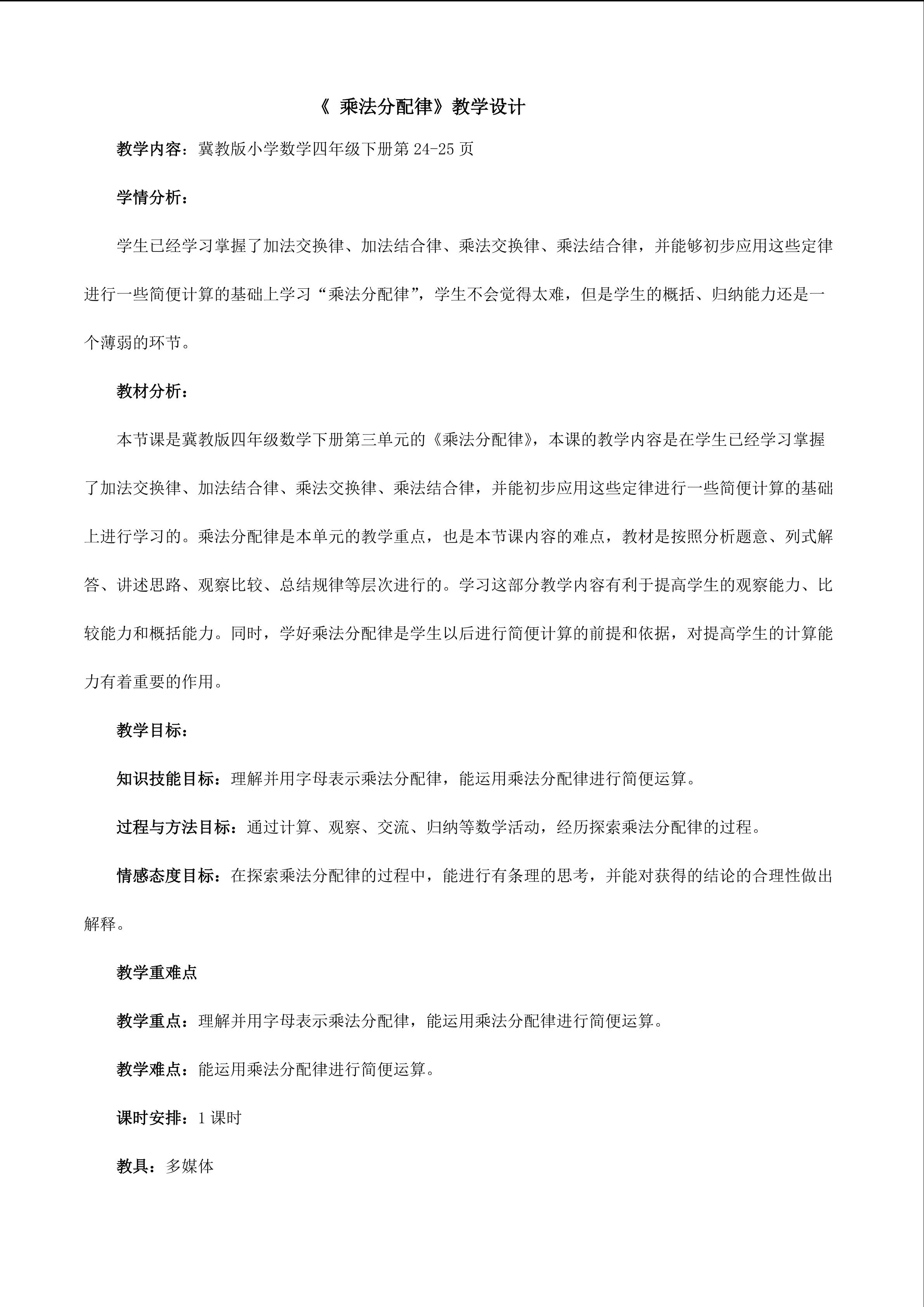 《 乘法分配律》教学设计

教学内容：冀教版小学数学四年级下册第 24-25 页

学情分析：

学生已经学习掌握了加法交换律、加法结合律、乘法交换律、乘法结合律，并能够初步应用这些定律进行一些简便计算的基础上学习“乘法分配律”，学生不会觉得太难，但是学生的概括、归纳能力还是一个薄弱的环节。

教材分析：

本节课是冀教版四年级数学下册第三单元的《乘法分配律》，本课的教学内容是在学生已经学习掌握了加法交换律、加法结合律、乘法交换律、乘法结合律，并能初步应用这些定律进行一些简便计算的基础上进行学习的。乘法分配律是本单元的教学重点，也是本节课内容的难点，教材是按照分析题意、列式解答、讲述思路、观察比较、总结规律等层次进行的。学习这部分教学内容有利于提高学生的观察能力、比较能力和概括能力。同时，学好乘法分配律是学生以后进行简便计算的前提和依据，对提高学生的计算能力有着重要的作用。

教学目标：

知识技能目标：理解并用字母表示乘法分配律，能运用乘法分配律进行简便运算。

过程与方法目标：通过计算、观察、交流、归纳等数学活动，经历探索乘法分配律的过程。

情感态度目标：在探索乘法分配律的过程中，能进行有条理的思考，并能对获得的结论的合理性做出解释。

教学重难点

教学重点：理解并用字母表示乘法分配律，能运用乘法分配律进行简便运算。

教学难点：能运用乘法分配律进行简便运算。

课时安排：1 课时

教具：多媒体